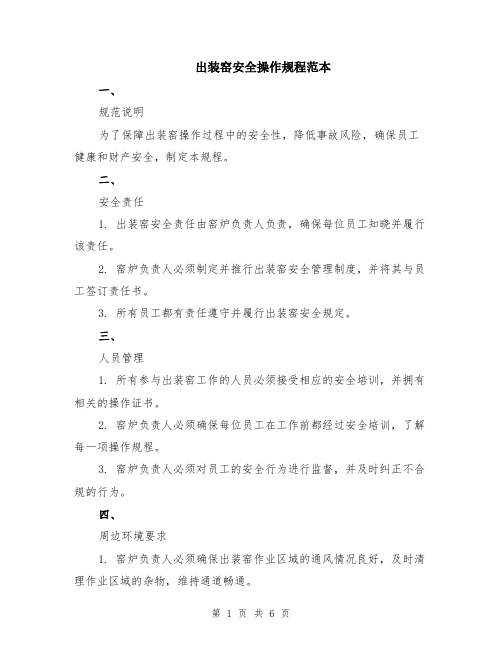 出装窑安全操作规程范本

一、

规范说明

为了保障出装窑操作过程中的安全性，降低事故风险，确保员工健康和财产安全，制定本规程。

二、

安全责任

1. 出装窑安全责任由窑炉负责人负责，确保每位员工知晓并履行该责任。

2. 窑炉负责人必须制定并推行出装窑安全管理制度，并将其与员工签订责任书。

3. 所有员工都有责任遵守并履行出装窑安全规定。

三、

人员管理

1. 所有参与出装窑工作的人员必须接受相应的安全培训，并拥有相关的操作证书。

2. 窑炉负责人必须确保每位员工在工作前都经过安全培训，了解每一项操作规程。

3. 窑炉负责人必须对员工的安全行为进行监督，并及时纠正不合规的行为。

四、

周边环境要求

1. 窑炉负责人必须确保出装窑作业区域的通风情况良好，及时清理作业区域的杂物，维持通道畅通。

第 1 页 共 6 页